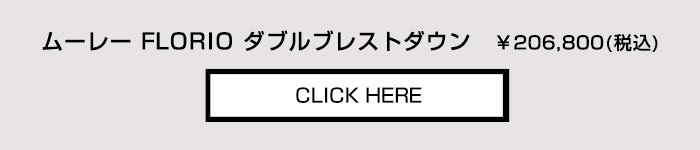 ムーレー FLORIO ダブルブレストダウン ￥206,800(税込)

CLICK HERE